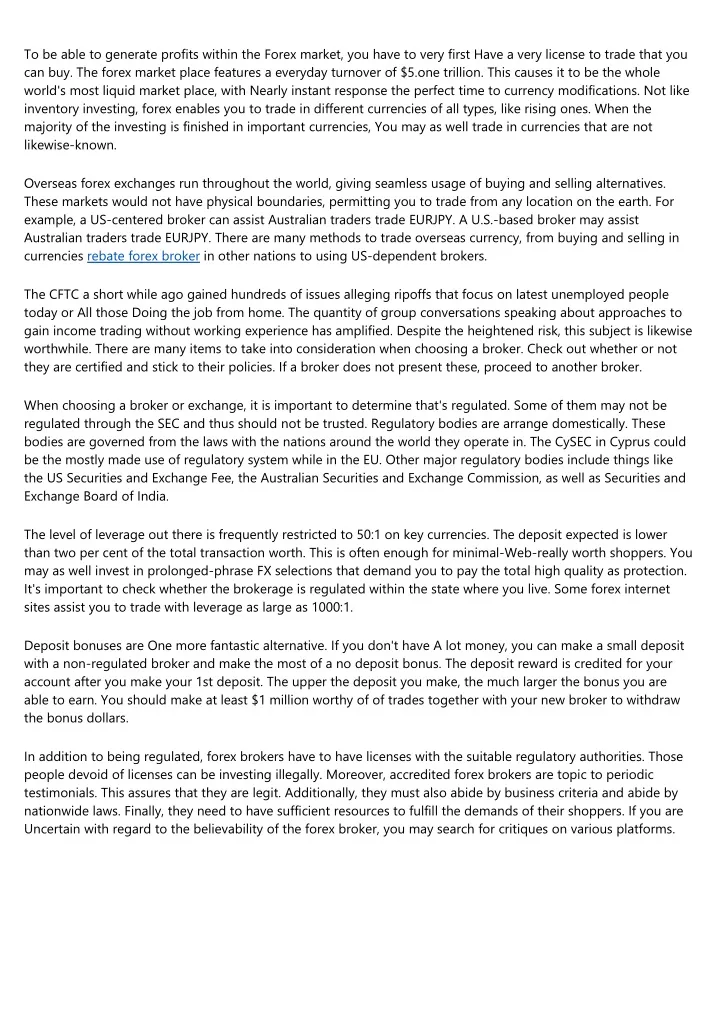 To be able to generate profits within the Forex market, you have to very first Have a very license to trade that you can buy. The forex market place features a everyday turnover of $5.one trillion. This causes it to be the whole world's most liquid market place, with Nearly instant response the perfect time to currency modifications. Not like inventory investing, forex enables you to trade in different currencies of all types, like rising ones. When the majority of the investing is finished in important currencies, You may as well trade in currencies that are not likewise-known.

Overseas forex exchanges run throughout the world, giving seamless usage of buying and selling alternatives. These markets would not have physical boundaries, permitting you to trade from any location on the earth. For example, a US-centered broker can assist Australian traders trade EURJPY. A U.S.-based broker may assist Australian traders trade EURJPY. There are many methods to trade overseas currency, from buying and selling in currencies rebate forex broker in other nations to using US-dependent brokers.

The CFTC a short while ago gained hundreds of issues alleging ripoffs that focus on latest unemployed people today or All those Doing the job from home. The quantity of group conversations speaking about approaches to gain income trading without working experience has amplified. Despite the heightened risk, this subject is likewise worthwhile. There are many items to take into consideration when choosing a broker. Check out whether or not they are certified and stick to their policies. If a broker does not present these, proceed to another broker.

When choosing a broker or exchange, it is important to determine that's regulated. Some of them may not be regulated through the SEC and thus should not be trusted. Regulatory bodies are arrange domestically. These bodies are governed from the laws with the nations around the world they operate in. The CySEC in Cyprus could be the mostly made use of regulatory system while in the EU. Other major regulatory bodies include things like the US Securities and Exchange Fee, the Australian Securities and Exchange Commission, as well as Securities and Exchange Board of India.

The level of leverage out there is frequently restricted to 50:1 on key currencies. The deposit expected is lower than two per cent of the total transaction worth. This is often enough for minimal-Web-really worth shoppers. You may as well invest in prolonged-phrase FX selections that demand you to pay the total high quality as protection. It's important to check whether the brokerage is regulated within the state where you live. Some forex internet sites assist you to trade with leverage as large as 1000:1.

Deposit bonuses are One more fantastic alternative. If you don't have A lot money, you can make a small deposit with a non-regulated broker and make the most of a no deposit bonus. The deposit reward is credited for your account after you make your 1st deposit. The upper the deposit you make, the much larger the bonus you are able to earn. You should make at least $1 million worthy of of trades together with your new broker to withdraw the bonus dollars.

In addition to being regulated, forex brokers have to have licenses with the suitable regulatory authorities. Those people devoid of licenses can be investing illegally. Moreover, accredited forex brokers are topic to periodic testimonials. This assures that they are legit. Additionally, they must also abide by business criteria and abide by nationwide laws. Finally, they need to have sufficient resources to fulfill the demands of their shoppers. If you are Uncertain with regard to the believability of the forex broker, you may search for critiques on various platforms.